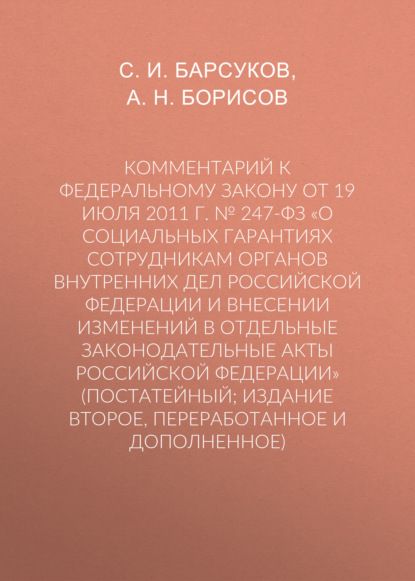 С. И. БАРСУКОВ,
А. Н. БОРИСОВ

КОММЕНТАРИЙ К ФЕДЕРАЛЬНОМУ ЗАКОНУ ОТ 19 ИЮЛЯ 2011 Г. № 247-ФЗ «О СОЦИАЛЬНЫХ ГАРАНТИЯХ СОТРУДНИКАМ ОРГАНОВ ВНУТРЕННИХ ДЕЛ РОССИЙСКОЙ ФЕДЕРАЦИИ И ВНЕСЕНИИ ИЗМЕНЕНИЙ В ОТДЕЛЬНЫЕ ЗАКОНОДАТЕЛЬНЫЕ АКТЫ РОССИЙСКОЙ ФЕДЕРАЦИИ» (ПОСТАТЕЙНЫЙ; ИЗДАНИЕ ВТОРОЕ, ПЕРЕРАБОТАННОЕ И ДОПОЛНЕННОЕ)